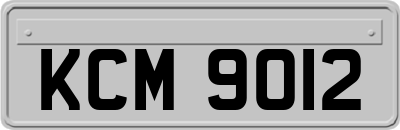 KCM 9012